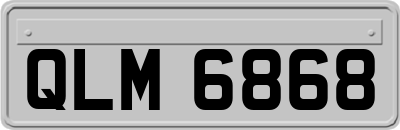 QLM 6868